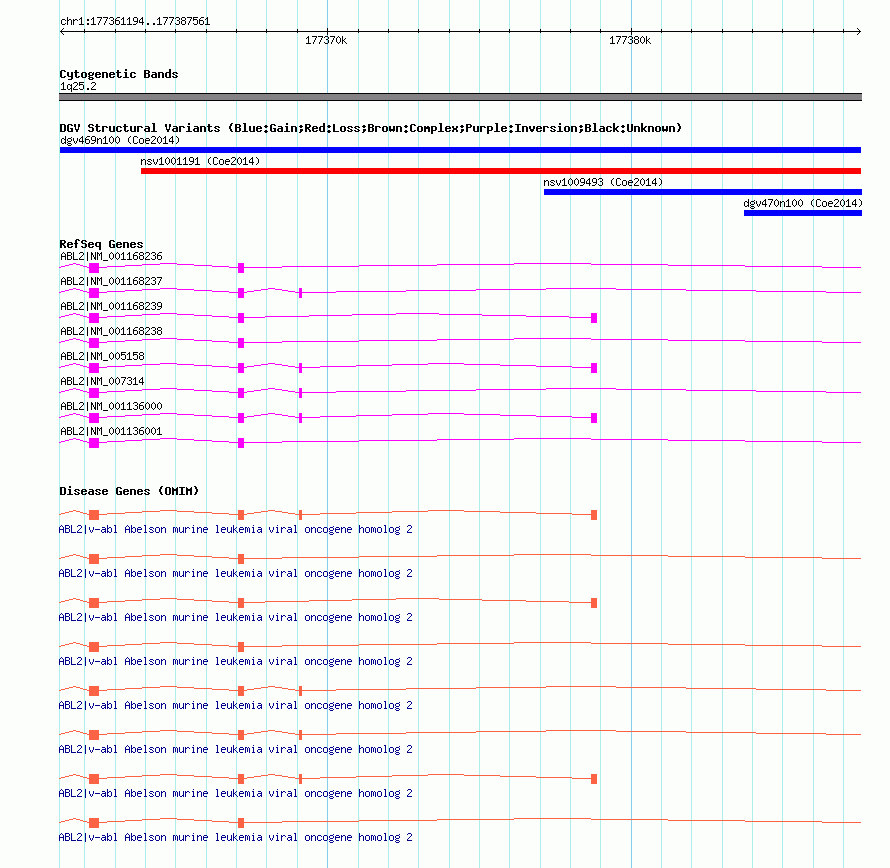 chr1:177361194..177387561

177370k

177380k

Cytogenetic Bands
1q25.2

DGV Structural Variants (Blue:Gain;Red:Loss;Brown:Complex;Purple:Inversion;Black:Unknown)
dgv469n100 (Coe2014)
nsv1001191 (Coe2014)
nsv1009493 (Coe2014)
dgv470n100 (Coe2014)

RefSeq Genes
ABL2|NM_001168236
ABL2|NM_001168237
ABL2|NM_001168239
ABL2|NM_001168238
ABL2|NM_005158
ABL2|NM_007314
ABL2|NM_001136000
ABL2|NM_001136001

Disease Genes (OMIM)
ABL2|v-abl Abelson murine leukemia viral oncogene homolog 2
ABL2|v-abl Abelson murine leukemia viral oncogene homolog 2
ABL2|v-abl Abelson murine leukemia viral oncogene homolog 2
ABL2|v-abl Abelson murine leukemia viral oncogene homolog 2
ABL2|v-abl Abelson murine leukemia viral oncogene homolog 2
ABL2|v-abl Abelson murine leukemia viral oncogene homolog 2
ABL2|v-abl Abelson murine leukemia viral oncogene homolog 2
ABL2|v-abl Abelson murine leukemia viral oncogene homolog 2